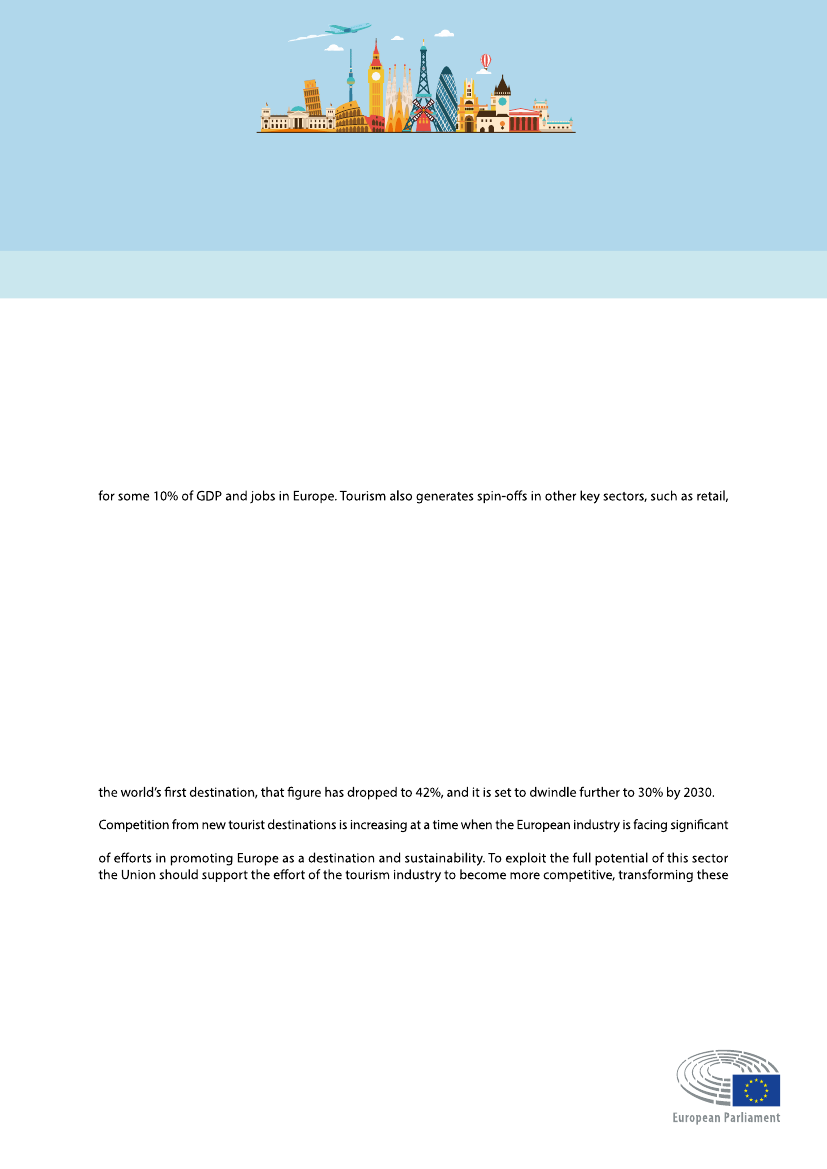 for some 10% of GDP and jobs in Europe. Tourism also generates spin-offs in other key sectors, such as retail,

the world's first destination, that figure has dropped to 42%, and it is set to dwindle further to 30% by 2030.

Competition from new tourist destinations is increasing at a time when the European industry is facing significant

of efforts in promoting Europe as a destination and sustainability. To exploit the full potential of this sector the Union should support the effort of the tourism industry to become more competitive, transforming these

European Parliament